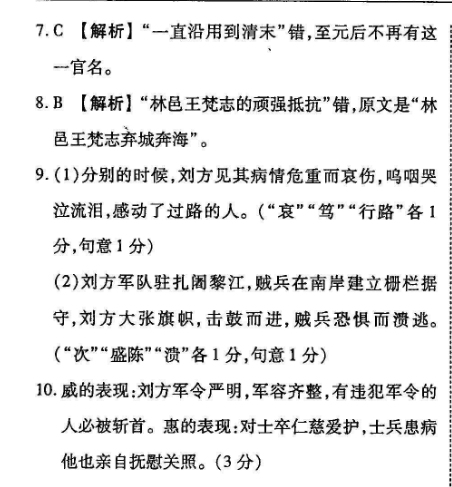 7. C 【解析】“一直沿用到清末”错，至元后不再有这一官名。

8. B 【解析】“林邑王梵志的顽强抵抗”错，原文是“林邑王梵志弃城奔海”。

9. (1)分别的时候，刘方见其病情危重而哀伤，呜咽哭泣流泪，感动了过路的人。（“哀”“笃”“行路”各1分，句意1分）

(2)刘方军队驻扎阇黎江，贼兵在南岸建立栅栏据守，刘方大张旗帜，击鼓而进，贼兵恐惧而溃逃。（“次”“盛陈”“溃”各1分，句意1分）

10. 威的表现：刘方军令严明，军容齐整，有违犯军令的人必被斩首。惠的表现：对士卒仁慈爱护，士兵患病他也亲自抚慰关照。（3分）